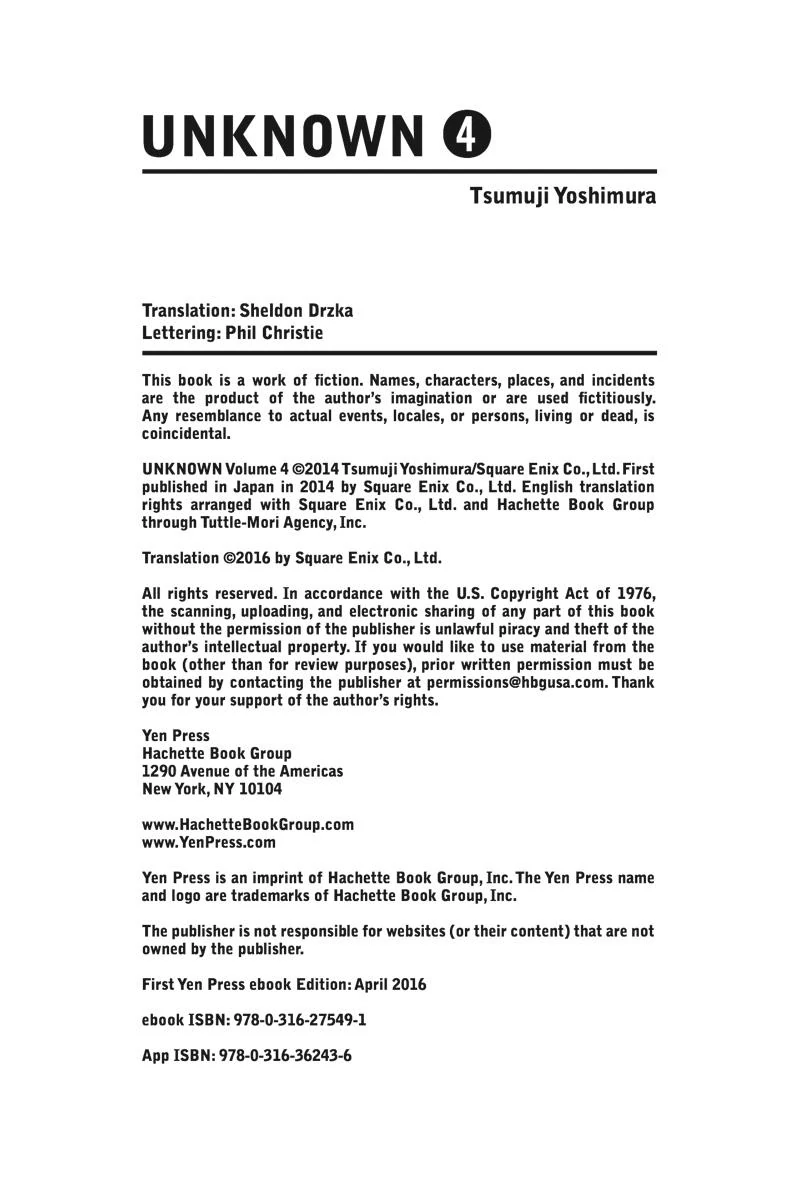 UNKNOWN 4

Tsumuji Yoshimura

Translation: Sheldon Drzka
Lettering: Phil Christie

This book is a work of fiction. Names, characters, places, and incidents are the product of the author's imagination or are used fictitiously. Any resemblance to actual events, locales, or persons, living or dead, is coincidental.

UNKNOWN Volume 4 ©2014 Tsumuji Yoshimura/Square Enix Co., Ltd. First published in Japan in 2014 by Square Enix Co., Ltd. English translation rights arranged with Square Enix Co., Ltd. and Hachette Book Group through Tuttle-Mori Agency, Inc.

Translation ©2016 by Square Enix Co., Ltd.

All rights reserved. In accordance with the U.S. Copyright Act of 1976, the scanning, uploading, and electronic sharing of any part of this book without the permission of the publisher is unlawful piracy and theft of the author's intellectual property. If you would like to use material from the book (other than for review purposes), prior written permission must be obtained by contacting the publisher at permissions@hbgusa.com. Thank you for your support of the author's rights.

Yen Press
Hachette Book Group
1290 Avenue of the Americas
New York, NY 10104

www.HachetteBookGroup.com
www.YenPress.com

Yen Press is an imprint of Hachette Book Group, Inc. The Yen Press name and logo are trademarks of Hachette Book Group, Inc.

The publisher is not responsible for websites (or their content) that are not owned by the publisher.

First Yen Press ebook Edition: April 2016

ebook ISBN: 978-0-316-27549-1

App ISBN: 978-0-316-36243-6